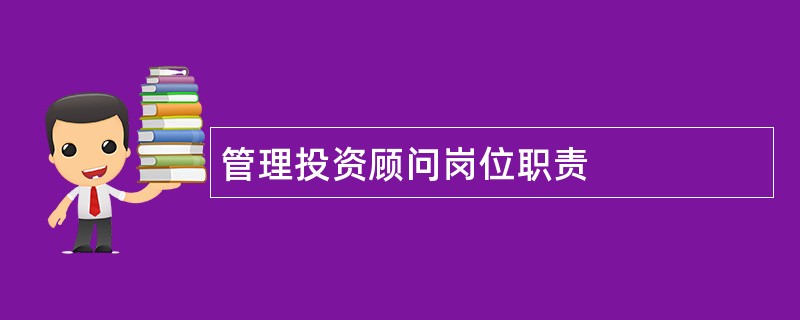 管理投资顾问岗位职责